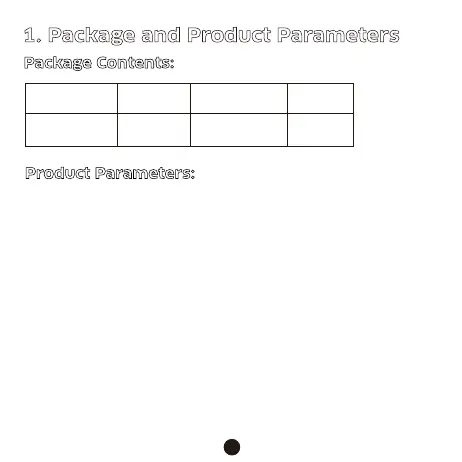 1. Package and Product Parameters

Package Contents:

Product Parameters: